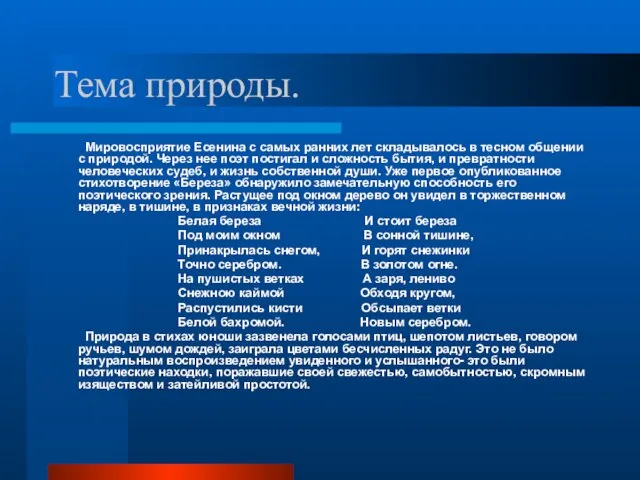 Тема природы.

Мировосприятие Есенина с самых ранних лет складывалось в тесном общении с природой. Через нее поэт постигал и сложность бытия, и превратности человеческих судеб, и жизнь собственной души. Уже первое опубликованное стихотворение «Береза» обнаружило замечательную способность его поэтического зрения. Растущее под окном дерево он увидел в торжественном наряде, в тишине, в признаках вечной жизни:

Белая береза
Под моим окном
Принакрылась снегом,
Точно серебром.
На пушистых ветках
Снежною каймой
Распустились кисти
Белой бахромой.

И стоит береза
В сонной тишине,
И горят снежинки
В золотом огне.
А заря, лениво
Обходя кругом,
Обсыпает ветки
Новым серебром.

Природа в стихах юноши зазвенела голосами птиц, шепотом листьев, говором ручьев, шумом дождей, заиграла цветами бесчисленных радуг. Это не было натуральным воспроизведением увиденного и услышанного- это были поэтические находки, поражавшие своей свежестью, самобытностью, скромным изяществом и затейливой простотой.